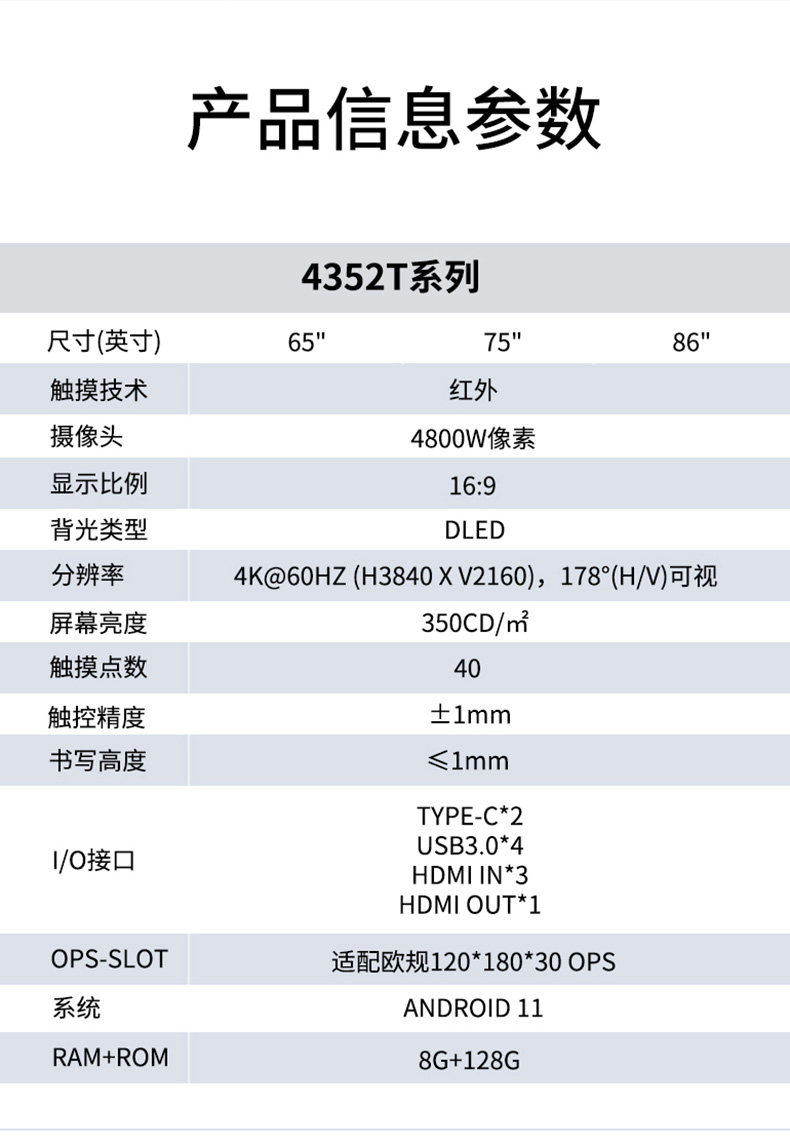 产品信息参数

| 4352T系列 | | | |
|---|---|---|---|
| 尺寸(英寸) | 65" | 75" | 86" |
| 触摸技术 | 红外 | | |
| 摄像头 | 4800W像素 | | |
| 显示比例 | 16:9 | | |
| 背光类型 | DLED | | |
| 分辨率 | 4K@60HZ (H3840 X V2160)，178°(H/V)可视 | | |
| 屏幕亮度 | 350CD/㎡ | | |
| 触摸点数 | 40 | | |
| 触控精度 | ±1mm | | |
| 书写高度 | ≤1mm | | |
| I/O接口 | TYPE-C*2 USB3.0*4 HDMI IN*3 HDMI OUT*1 | | |
| OPS-SLOT | 适配欧规120*180*30 OPS | | |
| 系统 | ANDROID 11 | | |
| RAM+ROM | 8G+128G | | |